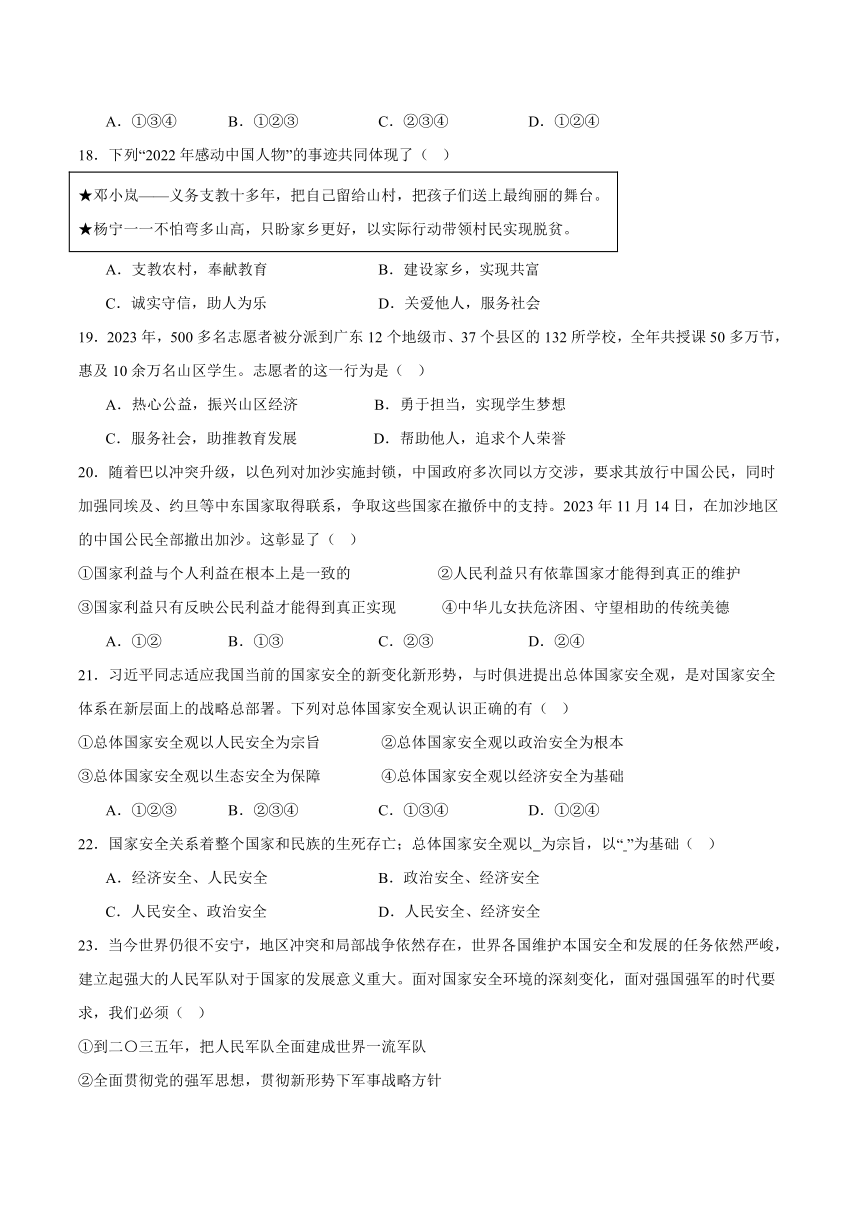 A．①③④　　B．①②③　　C．②③④　　D．①②④

18．下列“2022 年感动中国人物”的事迹共同体现了（　）

★邓小岚——义务支教十多年，把自己留给山村，把孩子们送上最绚丽的舞台。
★杨宁一一不怕弯多山高，只盼家乡更好，以实际行动带领村民实现脱贫。

A．支教农村，奉献教育　　B．建设家乡，实现共富
C．诚实守信，助人为乐　　D．关爱他人，服务社会

19．2023 年，500 多名志愿者被分派到广东 12 个地级市、37 个县区的 132 所学校，全年共授课 50 多万节，惠及 10 余万名山区学生。志愿者的这一行为是（　）

A．热心公益，振兴山区经济　　B．勇于担当，实现学生梦想
C．服务社会，助推教育发展　　D．帮助他人，追求个人荣誉

20．随着巴以冲突升级，以色列对加沙实施封锁，中国政府多次同以方交涉，要求其放行中国公民，同时加强同埃及、约旦等中东国家取得联系，争取这些国家在撤侨中的支持。2023 年 11 月 14 日，在加沙地区的中国公民全部撤出加沙。这彰显了（　）

①国家利益与个人利益在根本上是一致的　　②人民利益只有依靠国家才能得到真正的维护
③国家利益只有反映公民利益才能得到真正实现　　④中华儿女扶危济困、守望相助的传统美德

A．①②　　B．①③　　C．②③　　D．②④

21．习近平同志适应我国当前的国家安全的新变化新形势，与时俱进提出总体国家安全观，是对国家安全体系在新层面上的战略总部署。下列对总体国家安全观认识正确的有（　）

①总体国家安全观以人民安全为宗旨　　②总体国家安全观以政治安全为根本
③总体国家安全观以生态安全为保障　　④总体国家安全观以经济安全为基础

A．①②③　　B．②③④　　C．①③④　　D．①②④

22．国家安全关系着整个国家和民族的生死存亡；总体国家安全观以_为宗旨，以“_”为基础（　）

A．经济安全、人民安全　　B．政治安全、经济安全
C．人民安全、政治安全　　D．人民安全、经济安全

23．当今世界仍很不安宁，地区冲突和局部战争依然存在，世界各国维护本国安全和发展的任务依然严峻，建立起强大的人民军队对于国家的发展意义重大。面对国家安全环境的深刻变化，面对强国强军的时代要求，我们必须（　）

①到二〇三五年，把人民军队全面建成世界一流军队
②全面贯彻党的强军思想，贯彻新形势下军事战略方针